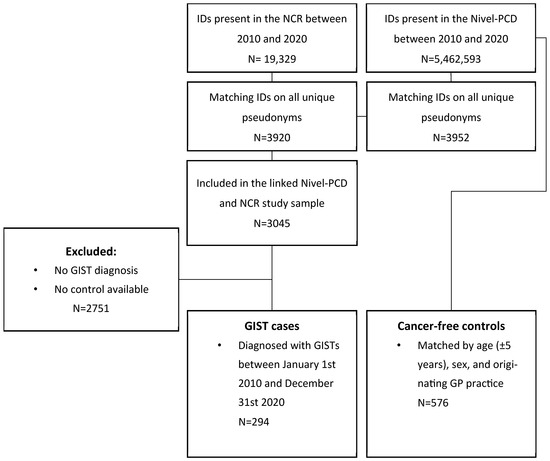 IDs present in the NCR between 2010 and 2020
N= 19,329

IDs present in the Nivel-PCD between 2010 and 2020
N=5,462,593

Matching IDs on all unique pseudonyms
N=3920

Matching IDs on all unique pseudonyms
N=3952

Included in the linked Nivel-PCD and NCR study sample
N=3045

Excluded:
• No GIST diagnosis
• No control available
N=2751

GIST cases
• Diagnosed with GISTs between January 1st 2010 and December 31st 2020
N=294

Cancer-free controls
• Matched by age (±5 years), sex, and originating GP practice
N=576